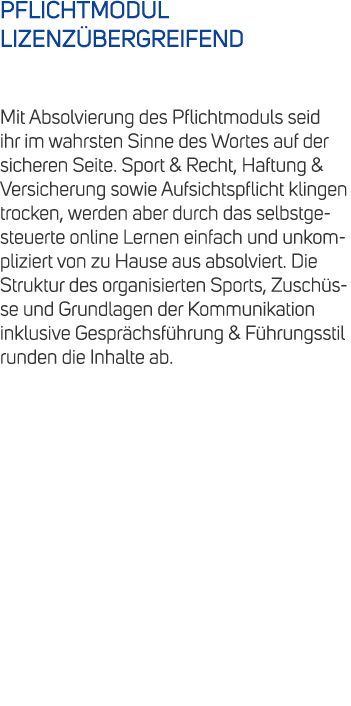 PFLICHTMODUL LIZENZÜBERGREIFEND

Mit Absolvierung des Pflichtmoduls seid ihr im wahrsten Sinne des Wortes auf der sicheren Seite. Sport & Recht, Haftung & Versicherung sowie Aufsichtspflicht klingen trocken, werden aber durch das selbstgesteuerte online Lernen einfach und unkompliziert von zu Hause aus absolviert. Die Struktur des organisierten Sports, Zuschüsse und Grundlagen der Kommunikation inklusive Gesprächsführung & Führungsstil runden die Inhalte ab.